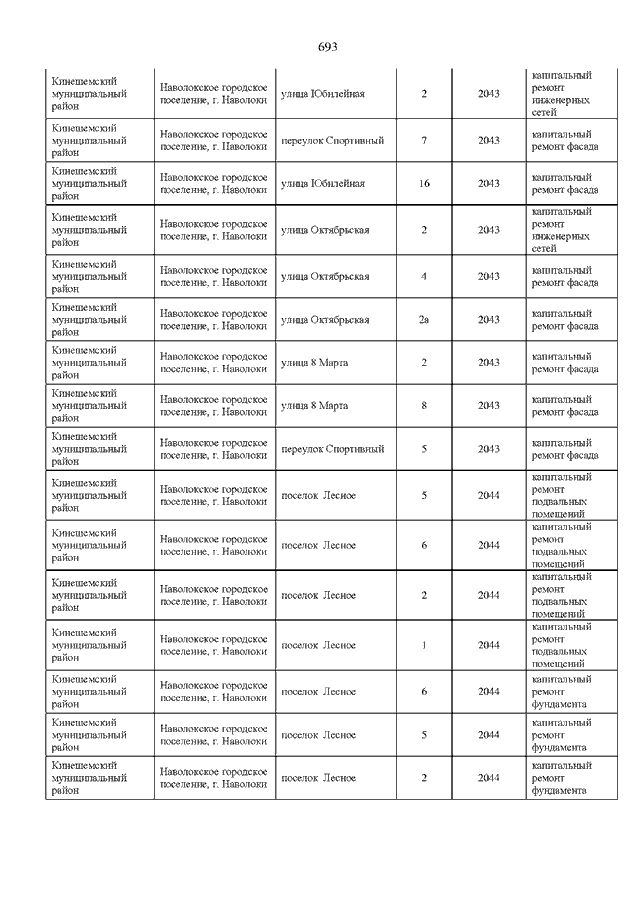 693

| | | | | | |
|---|---|---|---|---|---|
| Кинешемский муниципальный район | Наволокское городское поселение, г. Наволоки | улица Юбилейная | 2 | 2043 | капитальный ремонт инженерных сетей |
| Кинешемский муниципальный район | Наволокское городское поселение, г. Наволоки | переулок Спортивный | 7 | 2043 | капитальный ремонт фасада |
| Кинешемский муниципальный район | Наволокское городское поселение, г. Наволоки | улица Юбилейная | 16 | 2043 | капитальный ремонт фасада |
| Кинешемский муниципальный район | Наволокское городское поселение, г. Наволоки | улица Октябрьская | 2 | 2043 | капитальный ремонт инженерных сетей |
| Кинешемский муниципальный район | Наволокское городское поселение, г. Наволоки | улица Октябрьская | 4 | 2043 | капитальный ремонт фасада |
| Кинешемский муниципальный район | Наволокское городское поселение, г. Наволоки | улица Октябрьская | 2а | 2043 | капитальный ремонт фасада |
| Кинешемский муниципальный район | Наволокское городское поселение, г. Наволоки | улица 8 Марта | 2 | 2043 | капитальный ремонт фасада |
| Кинешемский муниципальный район | Наволокское городское поселение, г. Наволоки | улица 8 Марта | 8 | 2043 | капитальный ремонт фасада |
| Кинешемский муниципальный район | Наволокское городское поселение, г. Наволоки | переулок Спортивный | 5 | 2043 | капитальный ремонт фасада |
| Кинешемский муниципальный район | Наволокское городское поселение, г. Наволоки | поселок Лесное | 5 | 2044 | капитальный ремонт подвальных помещений |
| Кинешемский муниципальный район | Наволокское городское поселение, г. Наволоки | поселок Лесное | 6 | 2044 | капитальный ремонт подвальных помещений |
| Кинешемский муниципальный район | Наволокское городское поселение, г. Наволоки | поселок Лесное | 2 | 2044 | капитальный ремонт подвальных помещений |
| Кинешемский муниципальный район | Наволокское городское поселение, г. Наволоки | поселок Лесное | 1 | 2044 | капитальный ремонт подвальных помещений |
| Кинешемский муниципальный район | Наволокское городское поселение, г. Наволоки | поселок Лесное | 6 | 2044 | капитальный ремонт фундамента |
| Кинешемский муниципальный район | Наволокское городское поселение, г. Наволоки | поселок Лесное | 5 | 2044 | капитальный ремонт фундамента |
| Кинешемский муниципальный район | Наволокское городское поселение, г. Наволоки | поселок Лесное | 2 | 2044 | капитальный ремонт фундамента |